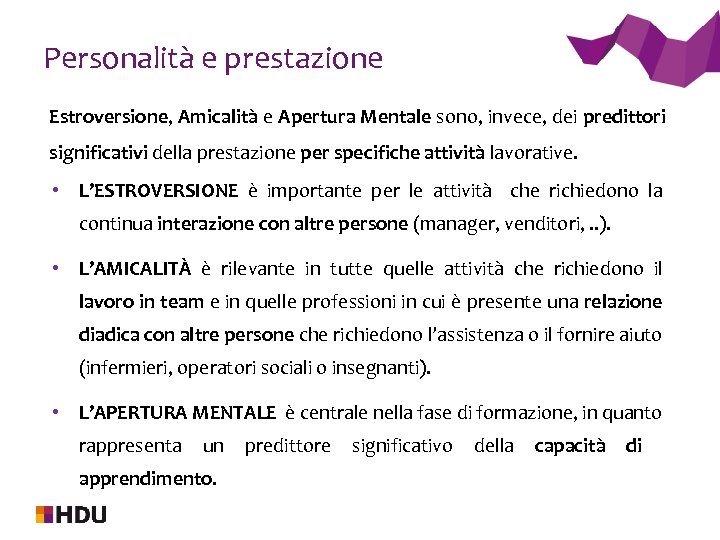 Personalità e prestazione

Estroversione, Amicalità e Apertura Mentale sono, invece, dei predittori significativi della prestazione per specifiche attività lavorative.

• L'ESTROVERSIONE è importante per le attività che richiedono la continua interazione con altre persone (manager, venditori, ..).

• L'AMICALITÀ è rilevante in tutte quelle attività che richiedono il lavoro in team e in quelle professioni in cui è presente una relazione diadica con altre persone che richiedono l'assistenza o il fornire aiuto (infermieri, operatori sociali o insegnanti).

• L'APERTURA MENTALE è centrale nella fase di formazione, in quanto rappresenta un predittore significativo della capacità di apprendimento.

HDU